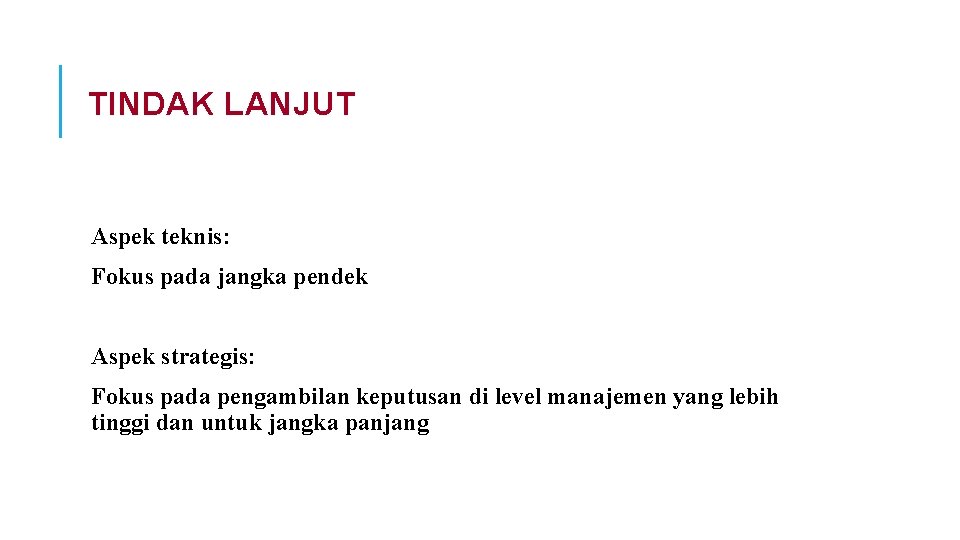 TINDAK LANJUT

Aspek teknis:

Fokus pada jangka pendek

Aspek strategis:

Fokus pada pengambilan keputusan di level manajemen yang lebih tinggi dan untuk jangka panjang